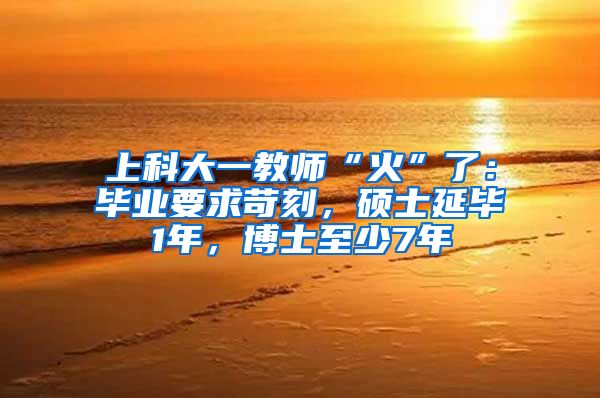 上科大一教师“火”了：毕业要求苛刻，硕士延毕1年，博士至少7年